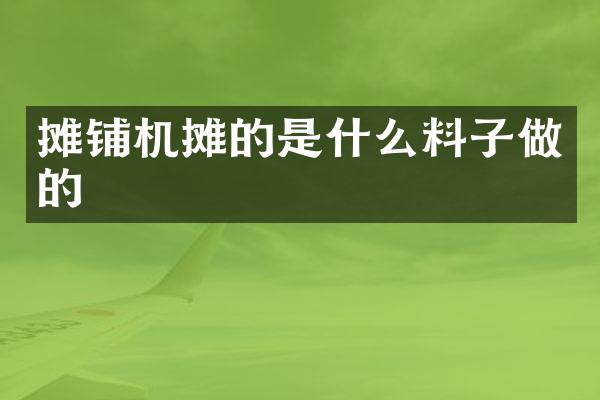 摊铺机摊的是什么料子做的